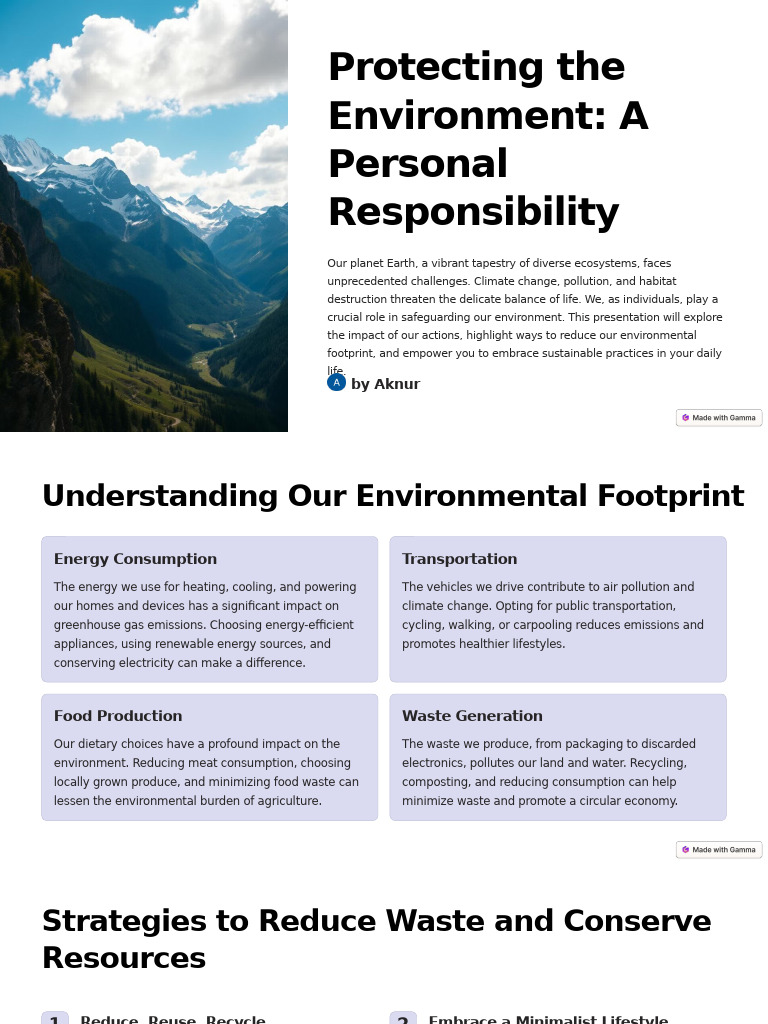 Protecting the Environment: A Personal Responsibility

Our planet Earth, a vibrant tapestry of diverse ecosystems, faces unprecedented challenges. Climate change, pollution, and habitat destruction threaten the delicate balance of life. We, as individuals, play a crucial role in safeguarding our environment. This presentation will explore the impact of our actions, highlight ways to reduce our environmental footprint, and empower you to embrace sustainable practices in your daily life.

A by Aknur

Made with Gamma

Understanding Our Environmental Footprint

Energy Consumption

The energy we use for heating, cooling, and powering our homes and devices has a significant impact on greenhouse gas emissions. Choosing energy-efficient appliances, using renewable energy sources, and conserving electricity can make a difference.

Transportation

The vehicles we drive contribute to air pollution and climate change. Opting for public transportation, cycling, walking, or carpooling reduces emissions and promotes healthier lifestyles.

Food Production

Our dietary choices have a profound impact on the environment. Reducing meat consumption, choosing locally grown produce, and minimizing food waste can lessen the environmental burden of agriculture.

Waste Generation

The waste we produce, from packaging to discarded electronics, pollutes our land and water. Recycling, composting, and reducing consumption can help minimize waste and promote a circular economy.

Made with Gamma

Strategies to Reduce Waste and Conserve Resources

1 Reduce, Reuse, Recycle

2 Embrace a Minimalist Lifestyle